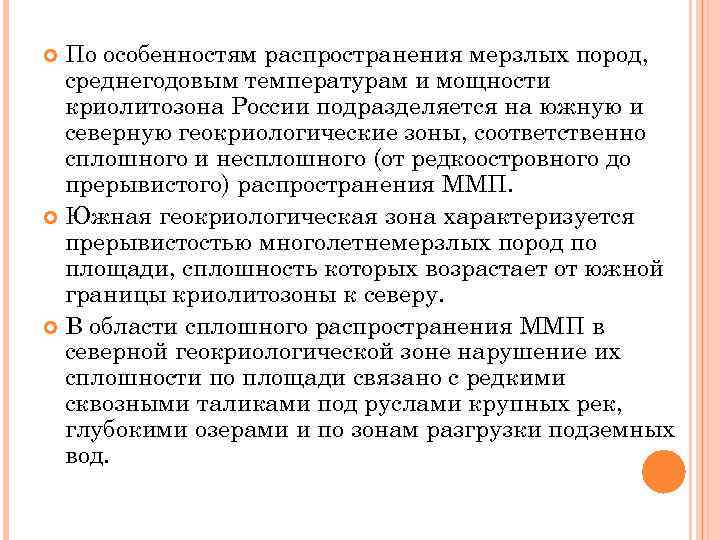 По особенностям распространения мерзлых пород, среднегодовым температурам и мощности криолитозона России подразделяется на южную и северную геокриологические зоны, соответственно сплошного и несплошного (от редкоостровного до прерывистого) распространения ММП.

Южная геокриологическая зона характеризуется прерывистостью многолетнемерзлых пород по площади, сплошность которых возрастает от южной границы криолитозоны к северу.

В области сплошного распространения ММП в северной геокриологической зоне нарушение их сплошности по площади связано с редкими сквозными таликами под руслами крупных рек, глубокими озерами и по зонам разгрузки подземных вод.